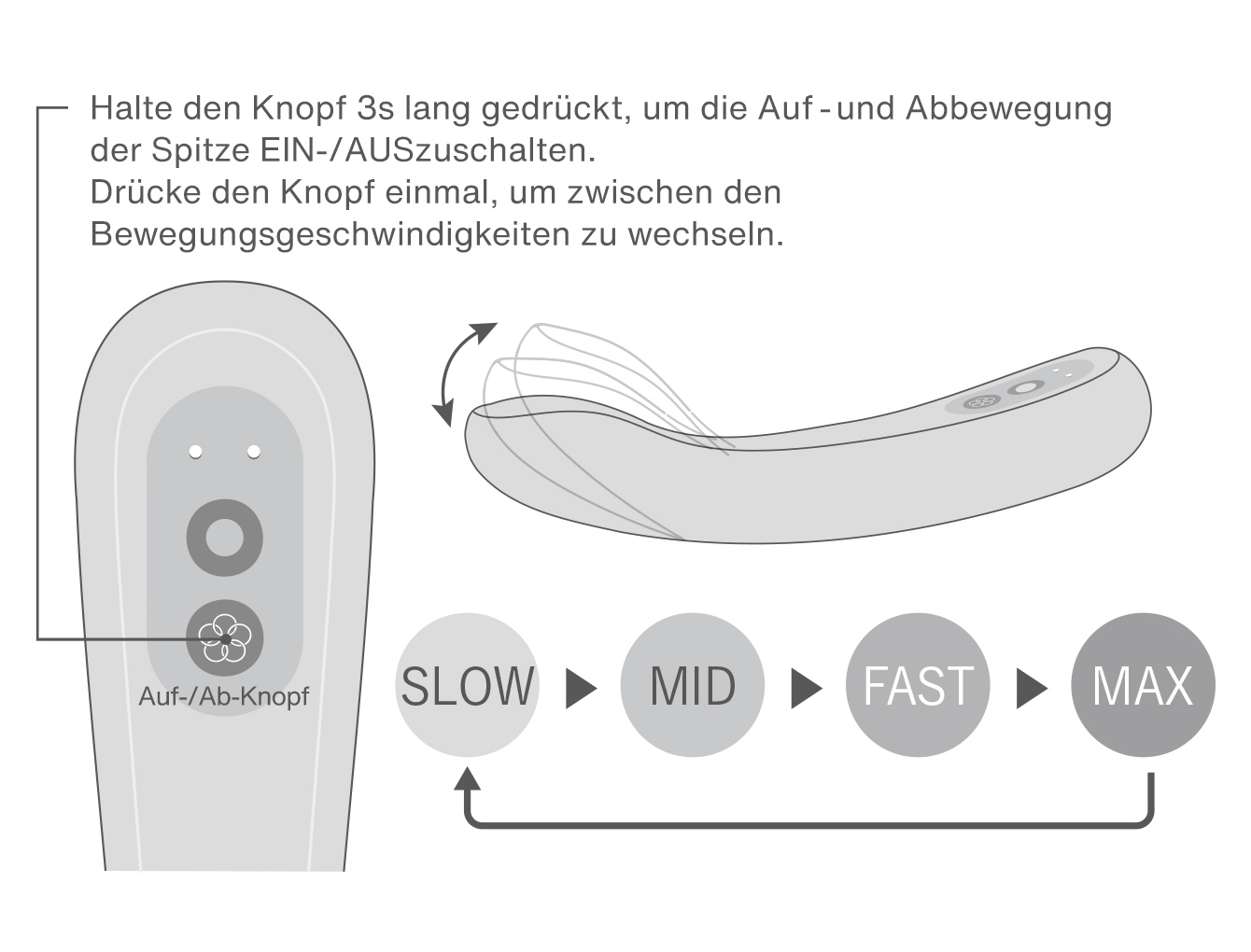 Halte den Knopf 3s lang gedrückt, um die Auf - und Abbewegung der Spitze EIN-/AUSzuschalten.
Drücke den Knopf einmal, um zwischen den Bewegungsgeschwindigkeiten zu wechseln.

Auf-/Ab-Knopf

SLOW MID FAST MAX